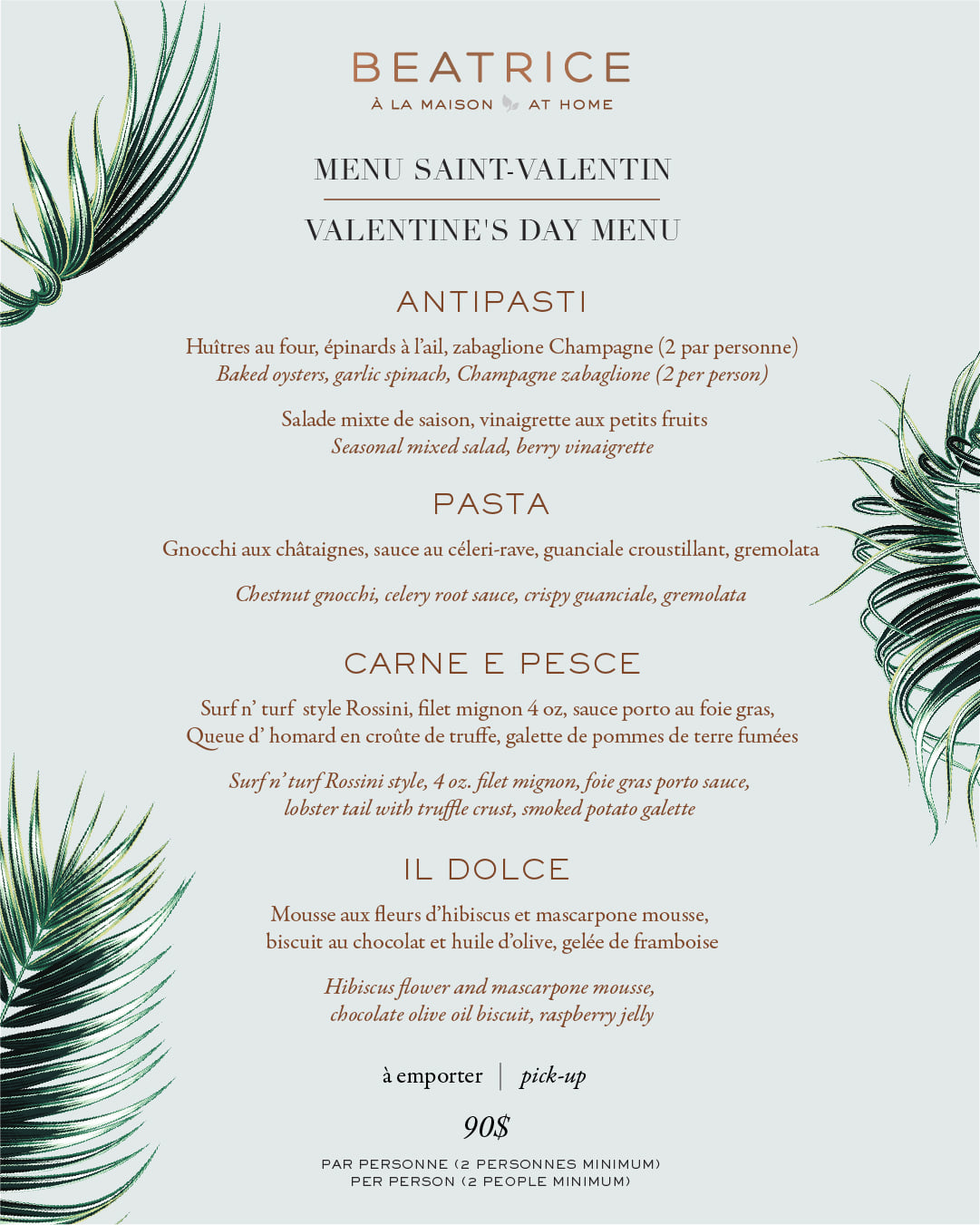 BEATRICE
À LA MAISON AT HOME

MENU SAINT-VALENTIN

VALENTINE'S DAY MENU

ANTIPASTI

Huîtres au four, épinards à l'ail, zabaglione Champagne (2 par personne)
Baked oysters, garlic spinach, Champagne zabaglione (2 per person)

Salade mixte de saison, vinaigrette aux petits fruits
Seasonal mixed salad, berry vinaigrette

PASTA

Gnocchi aux châtaignes, sauce au céleri-rave, guanciale croustillant, gremolata

Chestnut gnocchi, celery root sauce, crispy guanciale, gremolata

CARNE E PESCE

Surf n' turf style Rossini, filet mignon 4 oz, sauce porto au foie gras,
Queue d' homard en croûte de truffe, galette de pommes de terre fumées

Surf n' turf Rossini style, 4 oz. filet mignon, foie gras porto sauce,
lobster tail with truffle crust, smoked potato galette

IL DOLCE

Mousse aux fleurs d'hibiscus et mascarpone mousse,
biscuit au chocolat et huile d'olive, gelée de framboise

Hibiscus flower and mascarpone mousse,
chocolate olive oil biscuit, raspberry jelly

à emporter | pick-up

90$

PAR PERSONNE (2 PERSONNES MINIMUM)
PER PERSON (2 PEOPLE MINIMUM)